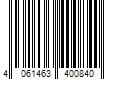 4 061463 400840